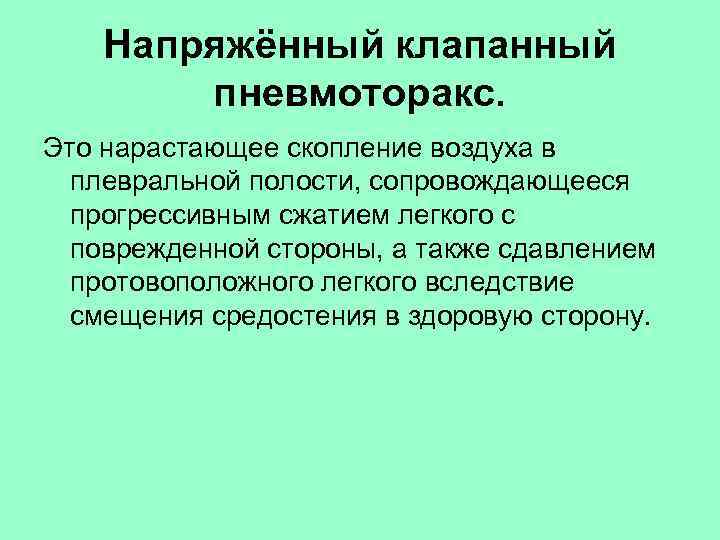 Напряжённый клапанный пневмоторакс.

Это нарастающее скопление воздуха в плевральной полости, сопровождающееся прогрессивным сжатием легкого с поврежденной стороны, а также сдавлением протовоположного легкого вследствие смещения средостения в здоровую сторону.